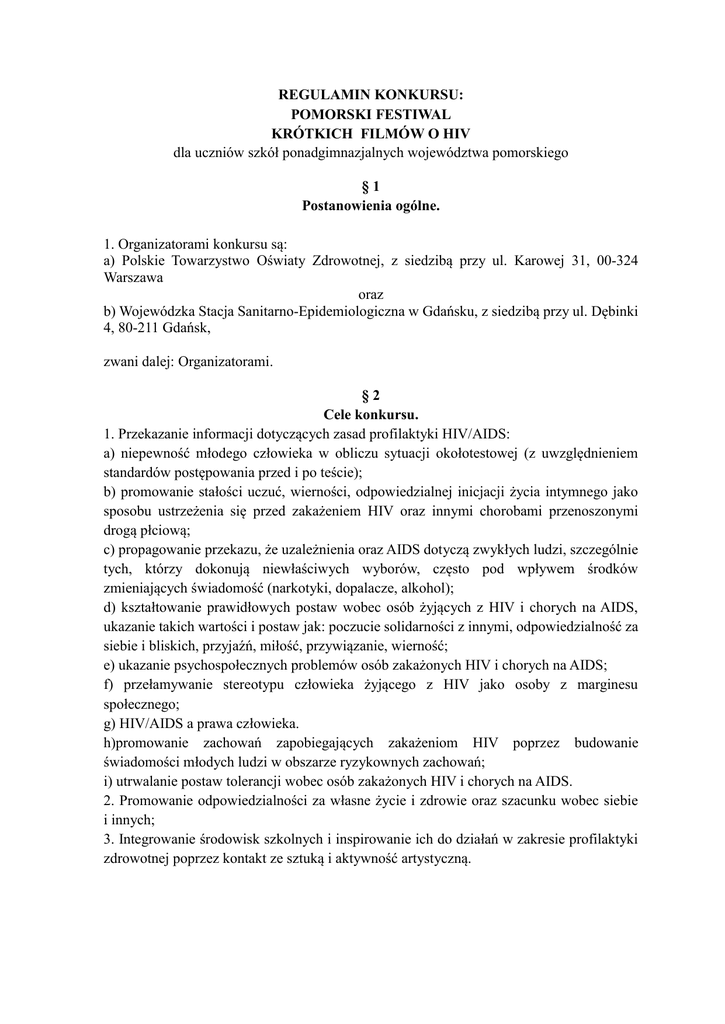 REGULAMIN KONKURSU:
POMORSKI FESTIWAL
KRÓTKICH FILMÓW O HIV
dla uczniów szkół ponadgimnazjalnych województwa pomorskiego

§ 1
Postanowienia ogólne.

1. Organizatorami konkursu są:
a) Polskie Towarzystwo Oświaty Zdrowotnej, z siedzibą przy ul. Karowej 31, 00-324 Warszawa
oraz
b) Wojewódzka Stacja Sanitarno-Epidemiologiczna w Gdańsku, z siedzibą przy ul. Dębinki 4, 80-211 Gdańsk,

zwani dalej: Organizatorami.

§ 2
Cele konkursu.
1. Przekazanie informacji dotyczących zasad profilaktyki HIV/AIDS:
a) niepewność młodego człowieka w obliczu sytuacji okołotestowej (z uwzględnieniem standardów postępowania przed i po teście);
b) promowanie stałości uczuć, wierności, odpowiedzialnej inicjacji życia intymnego jako sposobu ustrzeżenia się przed zakażeniem HIV oraz innymi chorobami przenoszonymi drogą płciową;
c) propagowanie przekazu, że uzależnienia oraz AIDS dotyczą zwykłych ludzi, szczególnie tych, którzy dokonują niewłaściwych wyborów, często pod wpływem środków zmieniających świadomość (narkotyki, dopalacze, alkohol);
d) kształtowanie prawidłowych postaw wobec osób żyjących z HIV i chorych na AIDS, ukazanie takich wartości i postaw jak: poczucie solidarności z innymi, odpowiedzialność za siebie i bliskich, przyjaźń, miłość, przywiązanie, wierność;
e) ukazanie psychospołecznych problemów osób zakażonych HIV i chorych na AIDS;
f) przełamywanie stereotypu człowieka żyjącego z HIV jako osoby z marginesu społecznego;
g) HIV/AIDS a prawa człowieka.
h)promowanie zachowań zapobiegających zakażeniom HIV poprzez budowanie świadomości młodych ludzi w obszarze ryzykownych zachowań;
i) utrwalanie postaw tolerancji wobec osób zakażonych HIV i chorych na AIDS.
2. Promowanie odpowiedzialności za własne życie i zdrowie oraz szacunku wobec siebie i innych;
3. Integrowanie środowisk szkolnych i inspirowanie ich do działań w zakresie profilaktyki zdrowotnej poprzez kontakt ze sztuką i aktywność artystyczną.